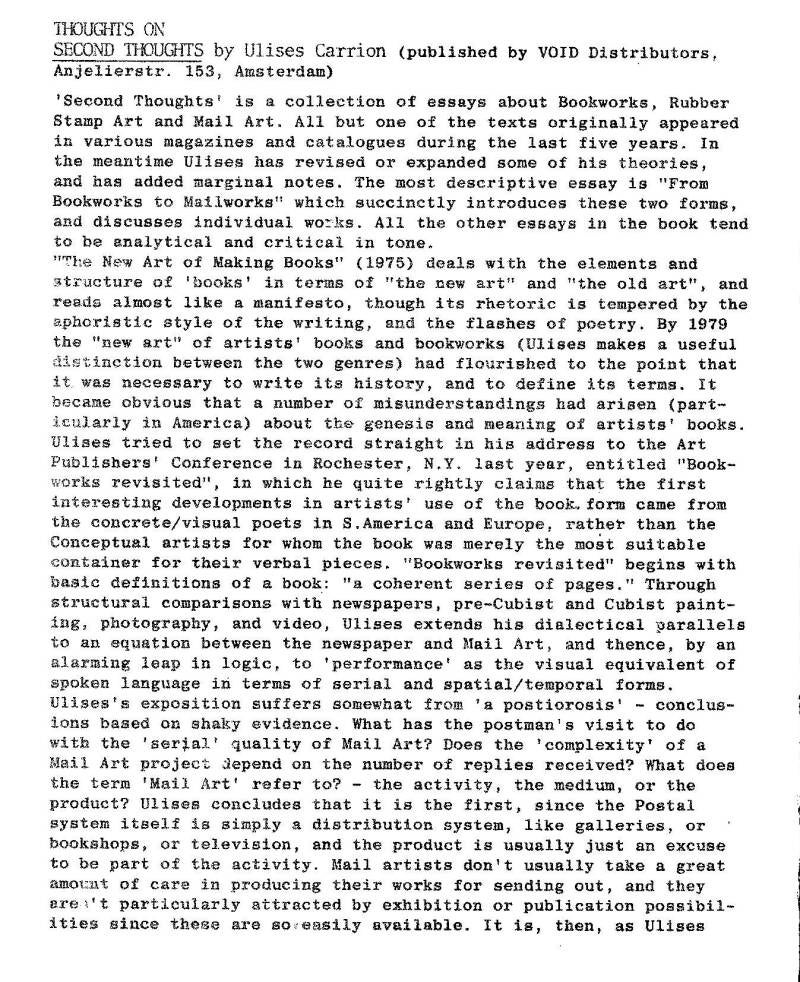 THOUGHTS ON
SECOND THOUGHTS by Ulises Carrion (published by VOID Distributors, Anjelierstr. 153, Amsterdam)

'Second Thoughts' is a collection of essays about Bookworks, Rubber Stamp Art and Mail Art. All but one of the texts originally appeared in various magazines and catalogues during the last five years. In the meantime Ulises has revised or expanded some of his theories, and has added marginal notes. The most descriptive essay is "From Bookworks to Mailworks" which succinctly introduces these two forms, and discusses individual works. All the other essays in the book tend to be analytical and critical in tone.
"The New Art of Making Books" (1975) deals with the elements and structure of 'books' in terms of "the new art" and "the old art", and reads almost like a manifesto, though its rhetoric is tempered by the aphoristic style of the writing, and the flashes of poetry. By 1979 the "new art" of artists' books and bookworks (Ulises makes a useful distinction between the two genres) had flourished to the point that it was necessary to write its history, and to define its terms. It became obvious that a number of misunderstandings had arisen (particularly in America) about the genesis and meaning of artists' books. Ulises tried to set the record straight in his address to the Art Publishers' Conference in Rochester, N.Y. last year, entitled "Bookworks revisited", in which he quite rightly claims that the first interesting developments in artists' use of the book form came from the concrete/visual poets in S.America and Europe, rather than the Conceptual artists for whom the book was merely the most suitable container for their verbal pieces. "Bookworks revisited" begins with basic definitions of a book: "a coherent series of pages." Through structural comparisons with newspapers, pre-Cubist and Cubist painting, photography, and video, Ulises extends his dialectical parallels to an equation between the newspaper and Mail Art, and thence, by an alarming leap in logic, to 'performance' as the visual equivalent of spoken language in terms of serial and spatial/temporal forms.
Ulises's exposition suffers somewhat from 'a postiorosis' - conclusions based on shaky evidence. What has the postman's visit to do with the 'serial' quality of Mail Art? Does the 'complexity' of a Mail Art project depend on the number of replies received? What does the term 'Mail Art' refer to? - the activity, the medium, or the product? Ulises concludes that it is the first, since the Postal system itself is simply a distribution system, like galleries, or bookshops, or television, and the product is usually just an excuse to be part of the activity. Mail artists don't usually take a great amount of care in producing their works for sending out, and they aren't particularly attracted by exhibition or publication possibilities since these are so easily available. It is, then, as Ulises